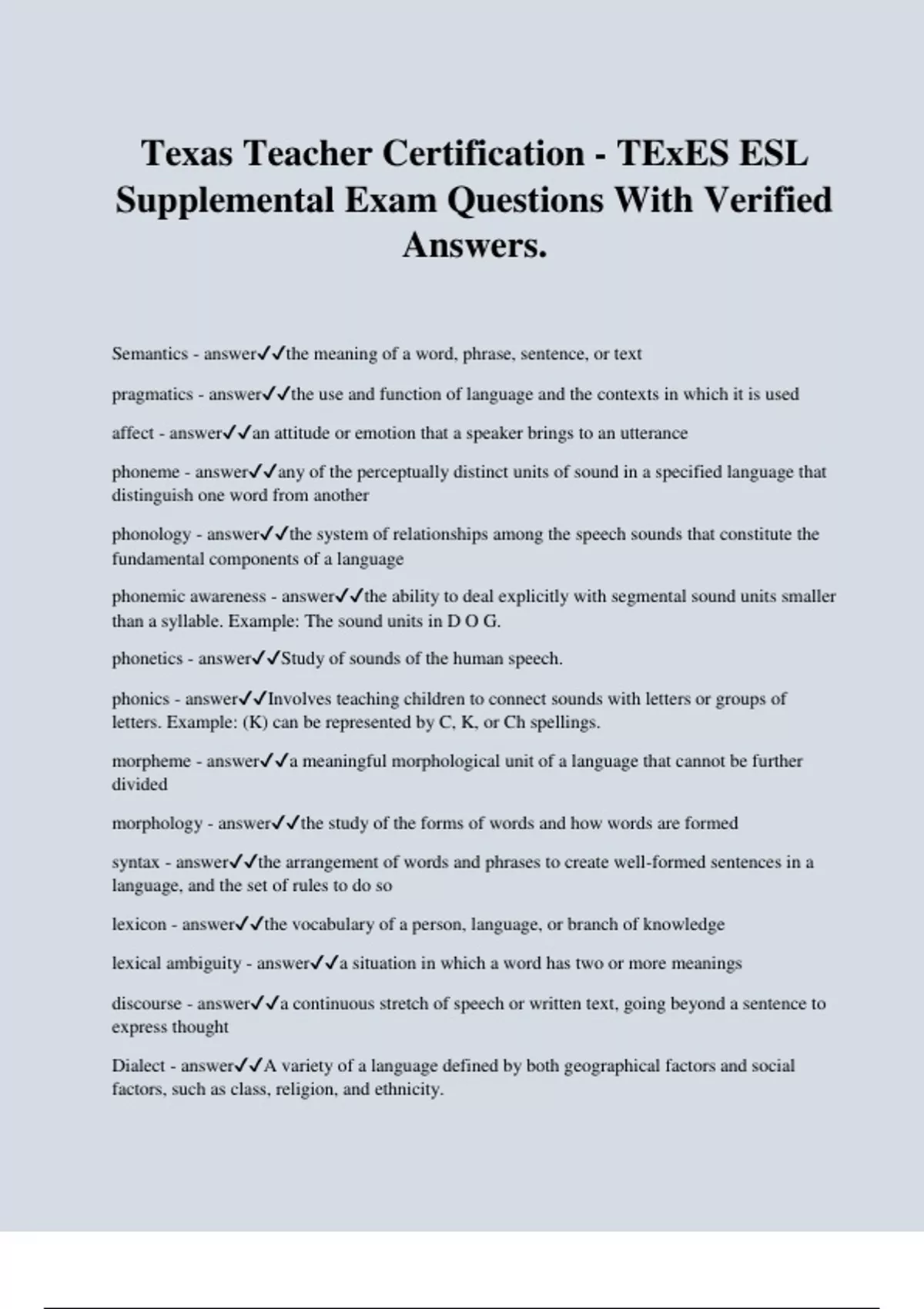 Texas Teacher Certification - TExES ESL Supplemental Exam Questions With Verified Answers.

Semantics - answer✓✓the meaning of a word, phrase, sentence, or text

pragmatics - answer✓✓the use and function of language and the contexts in which it is used

affect - answer✓✓an attitude or emotion that a speaker brings to an utterance

phoneme - answer✓✓any of the perceptually distinct units of sound in a specified language that distinguish one word from another

phonology - answer✓✓the system of relationships among the speech sounds that constitute the fundamental components of a language

phonemic awareness - answer✓✓the ability to deal explicitly with segmental sound units smaller than a syllable. Example: The sound units in D O G.

phonetics - answer✓✓Study of sounds of the human speech.

phonics - answer✓✓Involves teaching children to connect sounds with letters or groups of letters. Example: (K) can be represented by C, K, or Ch spellings.

morpheme - answer✓✓a meaningful morphological unit of a language that cannot be further divided

morphology - answer✓✓the study of the forms of words and how words are formed

syntax - answer✓✓the arrangement of words and phrases to create well-formed sentences in a language, and the set of rules to do so

lexicon - answer✓✓the vocabulary of a person, language, or branch of knowledge

lexical ambiguity - answer✓✓a situation in which a word has two or more meanings

discourse - answer✓✓a continuous stretch of speech or written text, going beyond a sentence to express thought

Dialect - answer✓✓A variety of a language defined by both geographical factors and social factors, such as class, religion, and ethnicity.